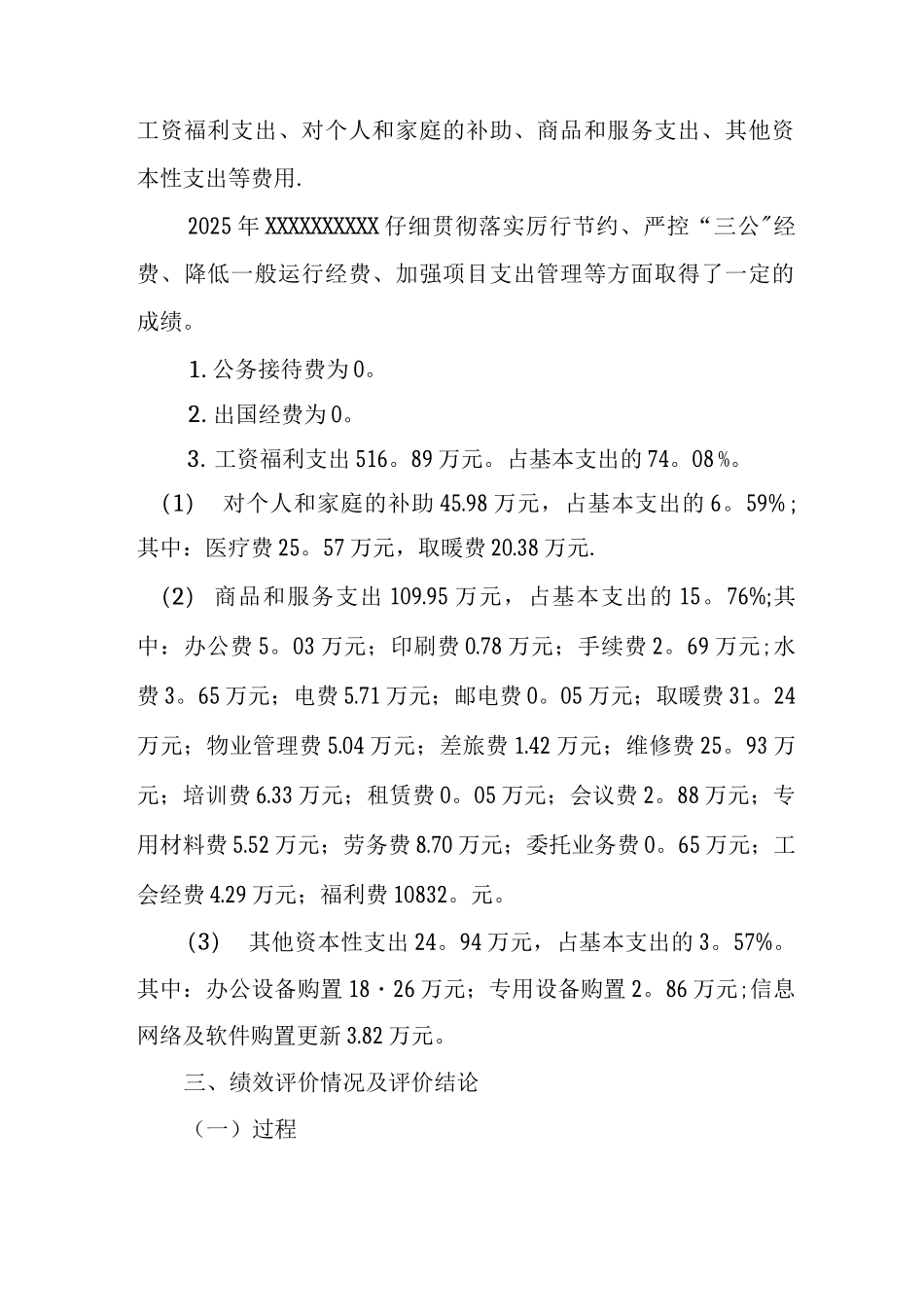 工资福利支出、对个人和家庭的补助、商品和服务支出、其他资本性支出等费用.

2025年XXXXXXXXXX仔细贯彻落实厉行节约、严控“三公”经费、降低一般运行经费、加强项目支出管理等方面取得了一定的成绩。

1.公务接待费为0。

2.出国经费为0。

3.工资福利支出516。89万元。占基本支出的74。08%。

(1) 对个人和家庭的补助45.98万元，占基本支出的6。59%;其中：医疗费25。57万元，取暖费20.38万元.

(2) 商品和服务支出109.95万元，占基本支出的15。76%;其中：办公费5。03万元；印刷费0.78万元；手续费2。69万元;水费3。65万元；电费5.71万元；邮电费0。05万元；取暖费31。24万元；物业管理费5.04万元；差旅费1.42万元；维修费25。93万元；培训费6.33万元；租赁费0。05万元；会议费2。88万元；专用材料费5.52万元；劳务费8.70万元；委托业务费0。65万元；工会经费4.29万元；福利费10832。元。

(3) 其他资本性支出24。94万元，占基本支出的3。57%。其中：办公设备购置18·26万元；专用设备购置2。86万元;信息网络及软件购置更新3.82万元。

三、绩效评价情况及评价结论

（一）过程